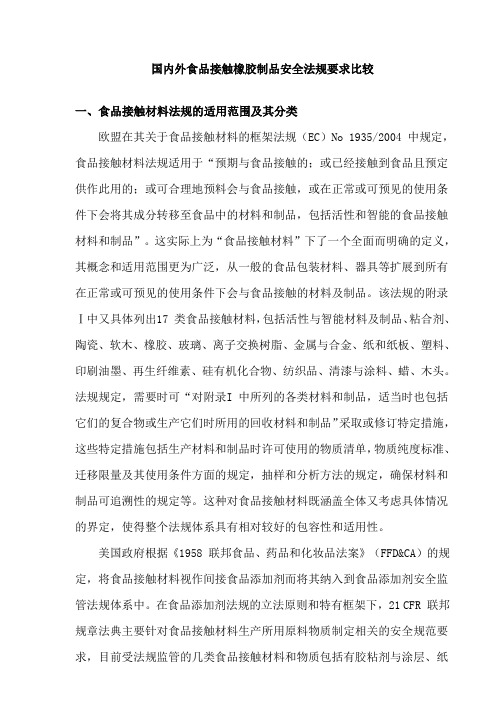 国内外食品接触橡胶制品安全法规要求比较

一、食品接触材料法规的适用范围及其分类

欧盟在其关于食品接触材料的框架法规（EC）No 1935/2004 中规定，食品接触材料法规适用于“预期与食品接触的；或已经接触到食品且预定供作此用的；或可合理地预料会与食品接触，或在正常或可预见的使用条件下会将其成分转移至食品中的材料和制品，包括活性和智能的食品接触材料和制品”。这实际上为“食品接触材料”下了一个全面而明确的定义，其概念和适用范围更为广泛，从一般的食品包装材料、器具等扩展到所有在正常或可预见的使用条件下会与食品接触的材料及制品。该法规的附录Ⅰ中又具体列出17 类食品接触材料，包括活性与智能材料及制品、粘合剂、陶瓷、软木、橡胶、玻璃、离子交换树脂、金属与合金、纸和纸板、塑料、印刷油墨、再生纤维素、硅有机化合物、纺织品、清漆与涂料、蜡、木头。法规规定，需要时可“对附录I 中所列的各类材料和制品，适当时也包括它们的复合物或生产它们时所用的回收材料和制品”采取或修订特定措施，这些特定措施包括生产材料和制品时许可使用的物质清单，物质纯度标准、迁移限量及其使用条件方面的规定，抽样和分析方法的规定，确保材料和制品可追溯性的规定等。这种对食品接触材料既涵盖全体又考虑具体情况的界定，使得整个法规体系具有相对较好的包容性和适用性。

美国政府根据《1958 联邦食品、药品和化妆品法案》（FFD&CA）的规定，将食品接触材料视作间接食品添加剂而将其纳入到食品添加剂安全监管法规体系中。在食品添加剂法规的立法原则和特有框架下，21 CFR 联邦规章法典主要针对食品接触材料生产所用原料物质制定相关的安全规范要求，目前受法规监管的几类食品接触材料和物质包括有胶粘剂与涂层、纸